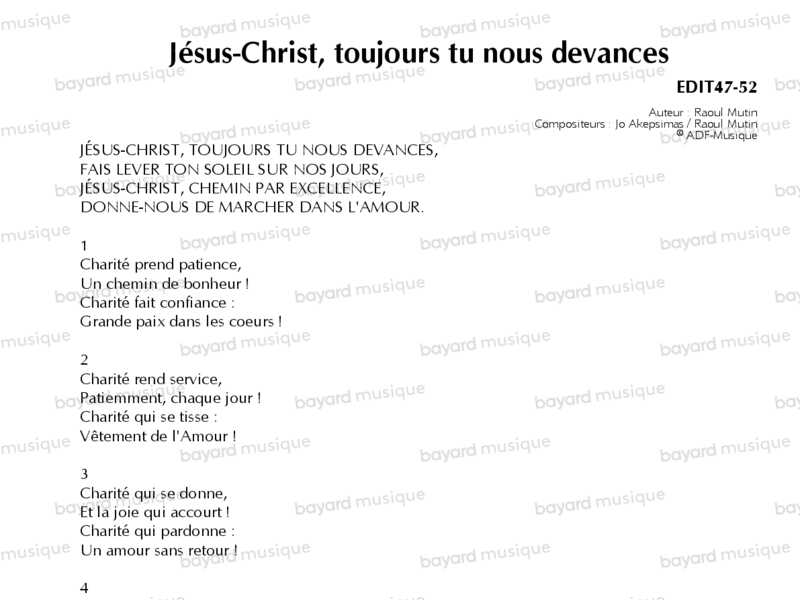 Jésus-Christ, toujours tu nous devances

EDIT47-52

Auteur : Raoul Mutin
Compositeurs : Jo Akepsimas / Raoul Mutin
© ADF-Musique

JÉSUS-CHRIST, TOUJOURS TU NOUS DEVANCES,
FAIS LEVER TON SOLEIL SUR NOS JOURS,
JÉSUS-CHRIST, CHEMIN PAR EXCELLENCE,
DONNE-NOUS DE MARCHER DANS L'AMOUR.

1
Charité prend patience,
Un chemin de bonheur !
Charité fait confiance :
Grande paix dans les coeurs !

2
Charité rend service,
Patiemment, chaque jour !
Charité qui se tisse :
Vêtement de l'Amour !

3
Charité qui se donne,
Et la joie qui accourt !
Charité qui pardonne :
Un amour sans retour !

4

bayard musique